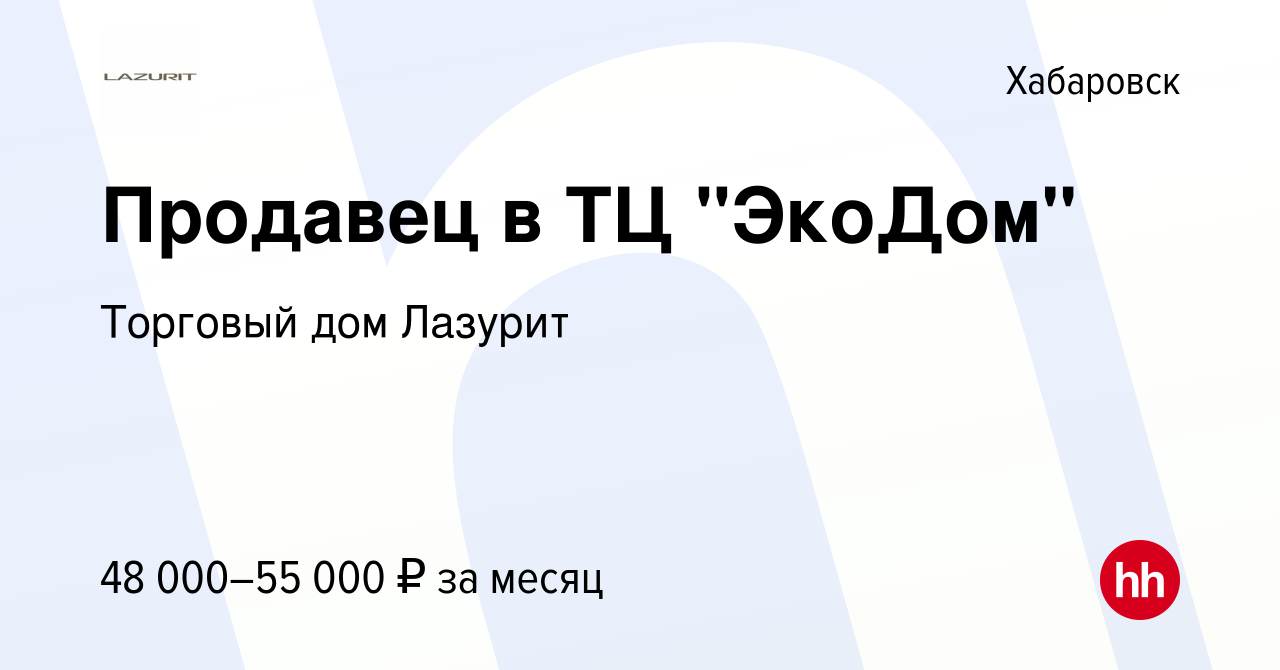 LAZURIT

Хабаровск

Продавец в ТЦ "ЭкоДом"

Торговый дом Лазурит

48 000–55 000 ₽ за месяц

hh